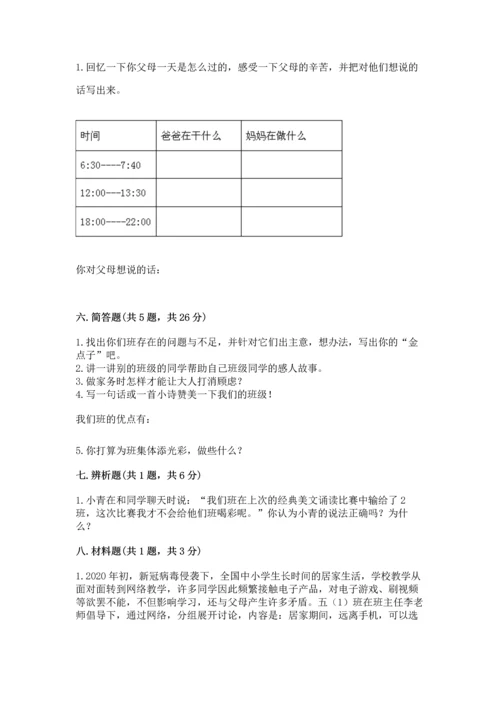 1.回忆一下你父母一天是怎么过的，感受一下父母的辛苦，并把对他们想说的话写出来。

| 时间 | 爸爸在干什么 | 妈妈在做什么 |
|---|---|---|
| 6:30----7:40 | | |
| 12:00---13:30 | | |
| 18:00----22:00 | | |

你对父母想说的话：

六. 简答题（共 5 题，共 26 分）

1.找出你们班存在的问题与不足，并针对它们出主意，想办法，写出你的“金点子”吧。
2.讲一讲别的班级的同学帮助自己班级同学的感人故事。
3.做家务时怎样才能让大人打消顾虑？
4.写一句话或一首小诗赞美一下我们的班级！

我们班的优点有：

5.你打算为班集体添光彩，做些什么？

七. 辨析题（共 1 题，共 6 分）

1.小青在和同学聊天时说：“我们班在上次的经典美文诵读比赛中输给了 2 班，这次比赛我才不会给他们班喝彩呢。”你认为小青的说法正确吗？为什么？

八. 材料题（共 1 题，共 3 分）

1.2020 年初，新冠病毒侵袭下，全国中小学生长时间的居家生活，学校教学从面对面转到网络教学，许多同学因此频繁接触电子产品，对电子游戏、刷视频等欲罢不能，不但影响学习，还与父母产生许多矛盾。五（1）班在班主任李老师倡导下，通过网络，分组展开讨论，内容是：居家期间，远离手机，可以选